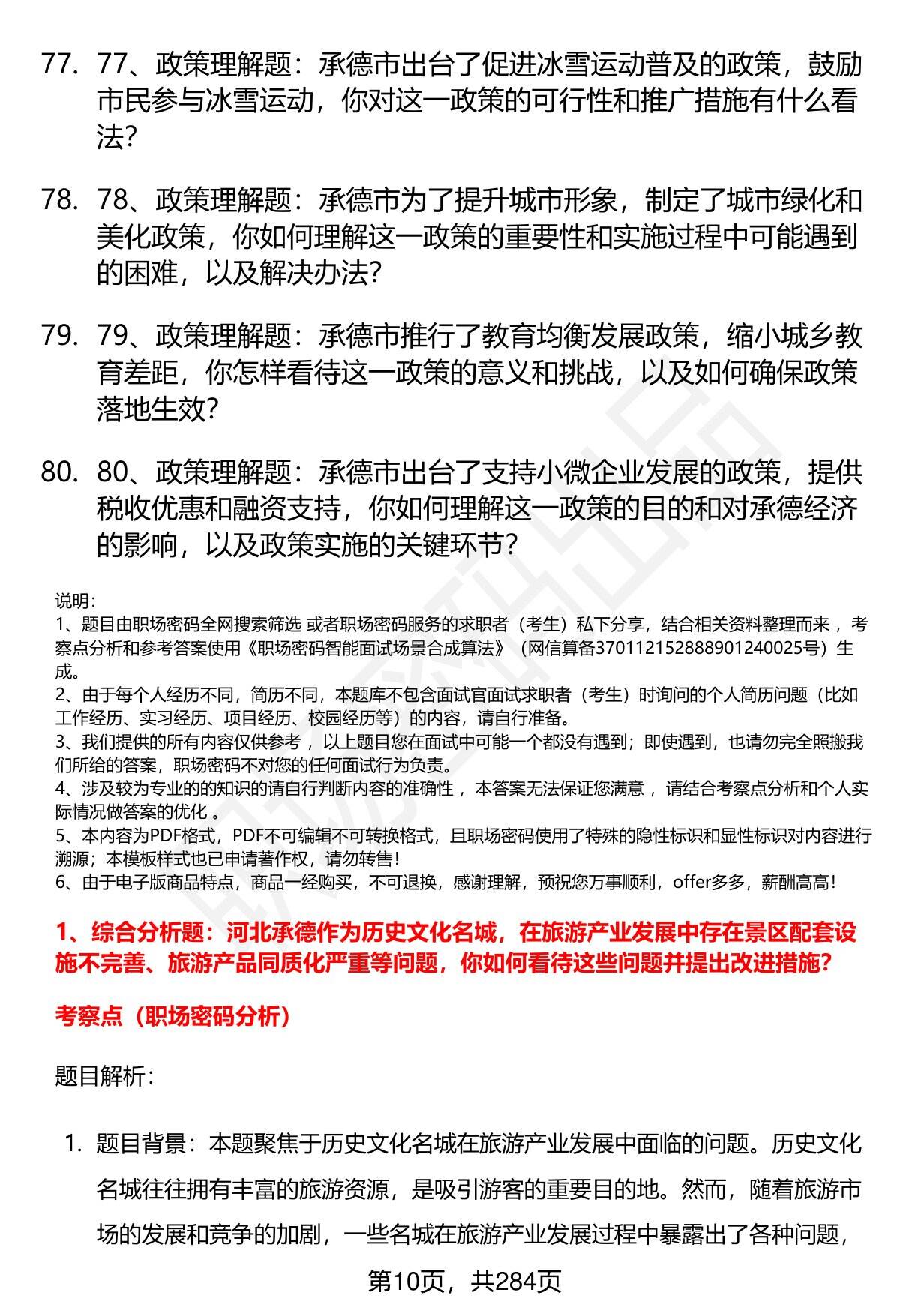 77. 77、政策理解题：承德市出台了促进冰雪运动普及的政策，鼓励市民参与冰雪运动，你对这一政策的可行性和推广措施有什么看法？

78. 78、政策理解题：承德市为了提升城市形象，制定了城市绿化和美化政策，你如何理解这一政策的重要性和实施过程中可能遇到的困难，以及解决办法？

79. 79、政策理解题：承德市推行了教育均衡发展政策，缩小城乡教育差距，你怎样看待这一政策的意义和挑战，以及如何确保政策落地生效？

80. 80、政策理解题：承德市出台了支持小微企业发展的政策，提供税收优惠和融资支持，你如何理解这一政策的目的和对承德经济的影响，以及政策实施的关键环节？

说明：
1、题目由职场密码全网搜索筛选 或者职场密码服务的求职者（考生）私下分享，结合相关资料整理而来 ，考察点分析和参考答案使用《职场密码智能面试场景合成算法》（网信算备370112152888901240025号）生成。
2、由于每个人经历不同，简历不同，本题库不包含面试官面试求职者（考生）时询问的个人简历问题（比如工作经历、实习经历、项目经历、校园经历等）的内容，请自行准备。
3、我们提供的所有内容仅供参考 ，以上题目您在面试中可能一个都没有遇到；即使遇到，也请勿完全照搬我们所给的答案，职场密码不对您的任何面试行为负责。
4、涉及较为专业的的知识的请自行判断内容的准确性 ，本答案无法保证您满意 ，请结合考察点分析和个人实际情况做答案的优化 。
5、本内容为PDF格式，PDF不可编辑不可转换格式，且职场密码使用了特殊的隐性标识和显性标识对内容进行溯源；本模板样式也已申请著作权，请勿转售！
6、由于电子版商品特点，商品一经购买，不可退换，感谢理解，预祝您万事顺利，offer多多，薪酬高高！

1、综合分析题：河北承德作为历史文化名城，在旅游产业发展中存在景区配套设施不完善、旅游产品同质化严重等问题，你如何看待这些问题并提出改进措施？

考察点（职场密码分析）

题目解析：

1. 题目背景：本题聚焦于历史文化名城在旅游产业发展中面临的问题。历史文化名城往往拥有丰富的旅游资源，是吸引游客的重要目的地。然而，随着旅游市场的发展和竞争的加剧，一些名城在旅游产业发展过程中暴露出了各种问题，

第10页，共284页